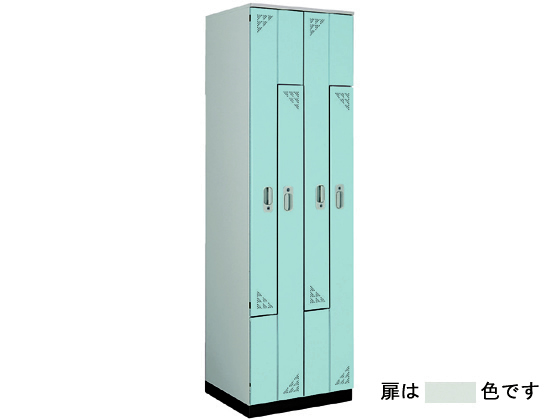 扉は 色です